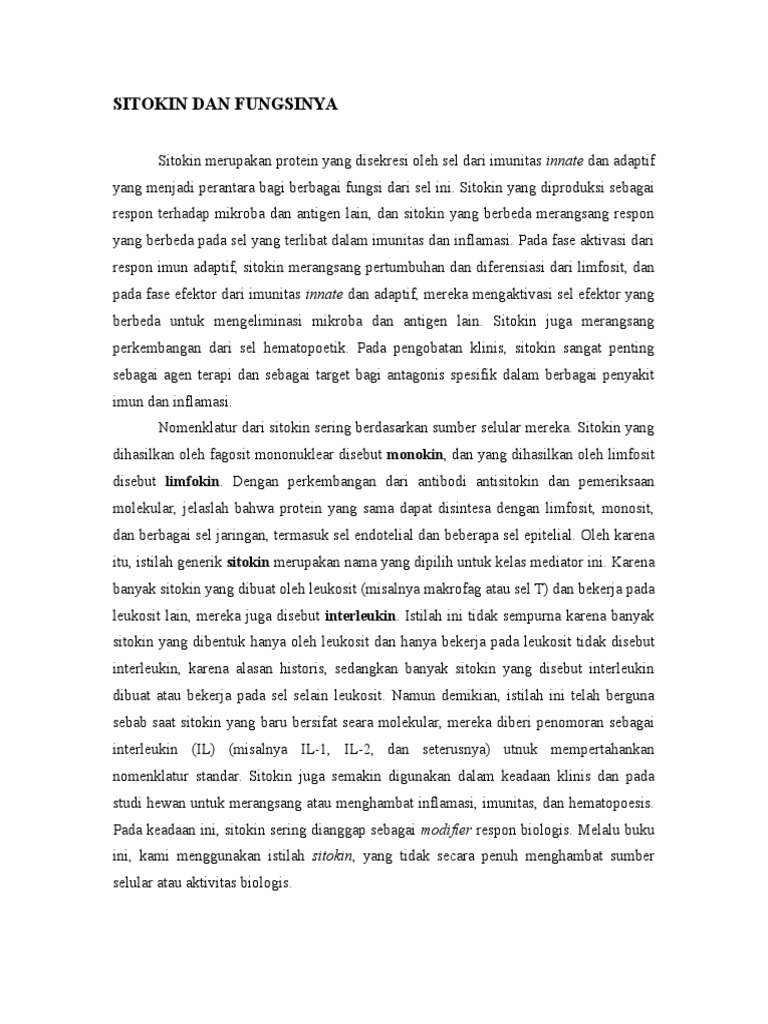 SITOKIN DAN FUNGSINYA

Sitokin merupakan protein yang disekresi oleh sel dari imunitas innate dan adaptif yang menjadi perantara bagi berbagai fungsi dari sel ini. Sitokin yang diproduksi sebagai respon terhadap mikroba dan antigen lain, dan sitokin yang berbeda merangsang respon yang berbeda pada sel yang terlibat dalam imunitas dan inflamasi. Pada fase aktivasi dari respon imun adaptif, sitokin merangsang pertumbuhan dan diferensiasi dari limfosit, dan pada fase efektor dari imunitas innate dan adaptif, mereka mengaktivasi sel efektor yang berbeda untuk mengeliminasi mikroba dan antigen lain. Sitokin juga merangsang perkembangan dari sel hematopoetik. Pada pengobatan klinis, sitokin sangat penting sebagai agen terapi dan sebagai target bagi antagonis spesifik dalam berbagai penyakit imun dan inflamasi.

Nomenklatur dari sitokin sering berdasarkan sumber selular mereka. Sitokin yang dihasilkan oleh fagosit mononuklear disebut monokin, dan yang dihasilkan oleh limfosit disebut limfokin. Dengan perkembangan dari antibodi antisitokin dan pemeriksaan molekular, jelaslah bahwa protein yang sama dapat disintesa dengan limfosit, monosit, dan berbagai sel jaringan, termasuk sel endotelial dan beberapa sel epitelial. Oleh karena itu, istilah generik sitokin merupakan nama yang dipilih untuk kelas mediator ini. Karena banyak sitokin yang dibuat oleh leukosit (misalnya makrofag atau sel T) dan bekerja pada leukosit lain, mereka juga disebut interleukin. Istilah ini tidak sempurna karena banyak sitokin yang dibentuk hanya oleh leukosit dan hanya bekerja pada leukosit tidak disebut interleukin, karena alasan historis, sedangkan banyak sitokin yang disebut interleukin dibuat atau bekerja pada sel selain leukosit. Namun demikian, istilah ini telah berguna sebab saat sitokin yang baru bersifat seara molekular, mereka diberi penomoran sebagai interleukin (IL) (misalnya IL-1, IL-2, dan seterusnya) utnuk mempertahankan nomenklatur standar. Sitokin juga semakin digunakan dalam keadaan klinis dan pada studi hewan untuk merangsang atau menghambat inflamasi, imunitas, dan hematopoesis. Pada keadaan ini, sitokin sering dianggap sebagai modifier respon biologis. Melalu buku ini, kami menggunakan istilah sitokin, yang tidak secara penuh menghambat sumber selular atau aktivitas biologis.